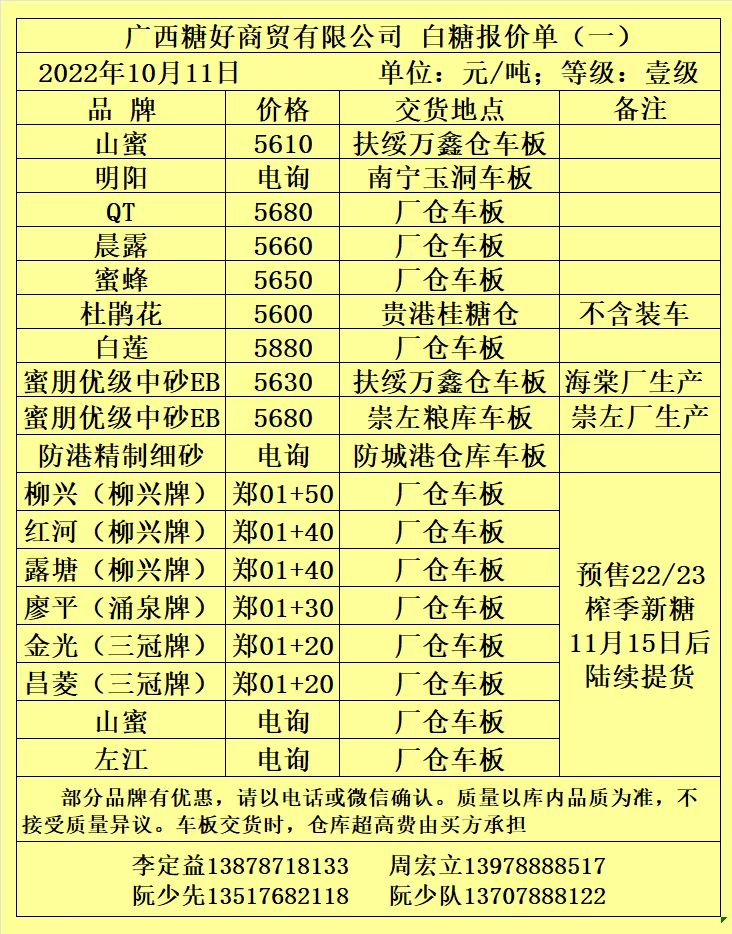 广西糖好商贸有限公司 白糖报价单（一）

2022年10月11日 单位：元/吨；等级：壹级

| 品 牌 | 价格 | 交货地点 | 备注 |
|---|---|---|---|
| 山蜜 | 5610 | 扶绥万鑫仓车板 | |
| 明阳 | 电询 | 南宁玉洞车板 | |
| QT | 5680 | 厂仓车板 | |
| 晨露 | 5660 | 厂仓车板 | |
| 蜜蜂 | 5650 | 厂仓车板 | |
| 杜鹃花 | 5600 | 贵港桂糖仓 | 不含装车 |
| 白莲 | 5880 | 厂仓车板 | |
| 蜜朋优级中砂EB | 5630 | 扶绥万鑫仓车板 | 海棠厂生产 |
| 蜜朋优级中砂EB | 5680 | 崇左粮库车板 | 崇左厂生产 |
| 防港精制细砂 | 电询 | 防城港仓库车板 | |
| 柳兴（柳兴牌） | 郑01+50 | 厂仓车板 | 预售22/23榨季新糖11月15日后陆续提货 |
| 红河（柳兴牌） | 郑01+40 | 厂仓车板 | |
| 露塘（柳兴牌） | 郑01+40 | 厂仓车板 | |
| 廖平（涌泉牌） | 郑01+30 | 厂仓车板 | |
| 金光（三冠牌） | 郑01+20 | 厂仓车板 | |
| 昌菱（三冠牌） | 郑01+20 | 厂仓车板 | |
| 山蜜 | 电询 | 厂仓车板 | |
| 左江 | 电询 | 厂仓车板 | |

部分品牌有优惠，请以电话或微信确认。质量以库内品质为准，不接受质量异议。车板交货时，仓库超高费由买方承担

李定益13878718133 周宏立13978888517
阮少先13517682118 阮少队13707888122